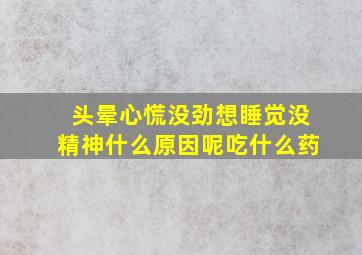 头晕心慌没劲想睡觉没精神什么原因呢吃什么药